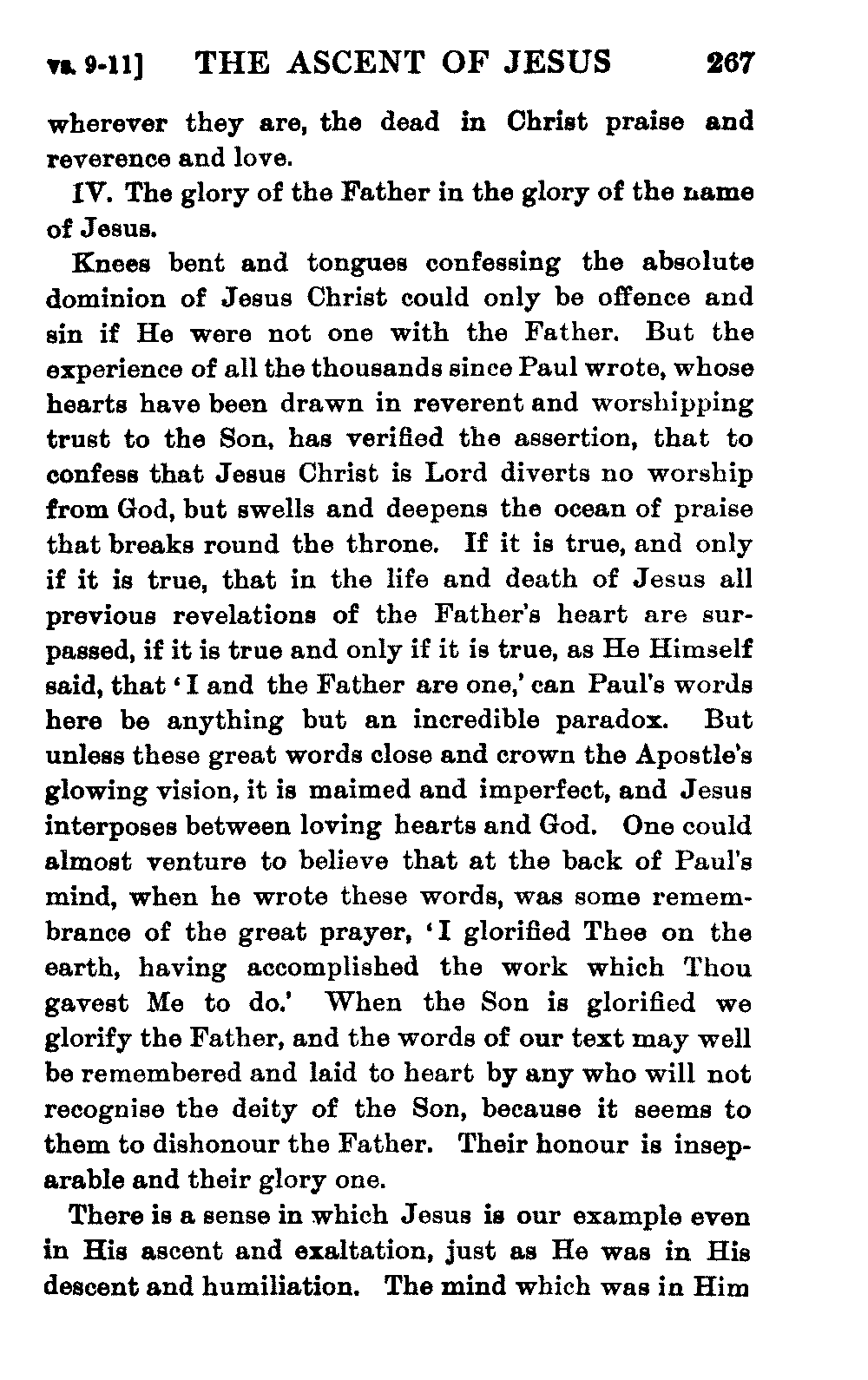 vs. 9-11] THE ASCENT OF JESUS 267

wherever they are, the dead in Christ praise and reverence and love.

IV. The glory of the Father in the glory of the name of Jesus.

Knees bent and tongues confessing the absolute dominion of Jesus Christ could only be offence and sin if He were not one with the Father. But the experience of all the thousands since Paul wrote, whose hearts have been drawn in reverent and worshipping trust to the Son, has verified the assertion, that to confess that Jesus Christ is Lord diverts no worship from God, but swells and deepens the ocean of praise that breaks round the throne. If it is true, and only if it is true, that in the life and death of Jesus all previous revelations of the Father's heart are surpassed, if it is true and only if it is true, as He Himself said, that 'I and the Father are one,' can Paul's words here be anything but an incredible paradox. But unless these great words close and crown the Apostle's glowing vision, it is maimed and imperfect, and Jesus interposes between loving hearts and God. One could almost venture to believe that at the back of Paul's mind, when he wrote these words, was some remembrance of the great prayer, 'I glorified Thee on the earth, having accomplished the work which Thou gavest Me to do.' When the Son is glorified we glorify the Father, and the words of our text may well be remembered and laid to heart by any who will not recognise the deity of the Son, because it seems to them to dishonour the Father. Their honour is inseparable and their glory one.

There is a sense in which Jesus is our example even in His ascent and exaltation, just as He was in His descent and humiliation. The mind which was in Him